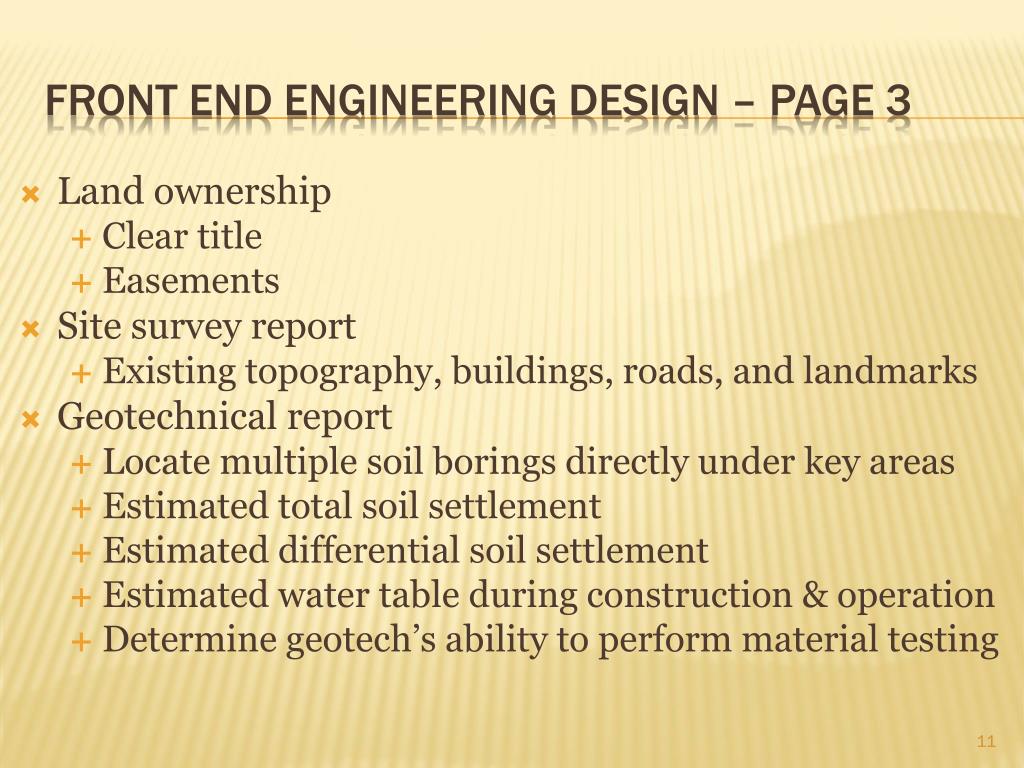 FRONT END ENGINEERING DESIGN – PAGE 3

Land ownership
Clear title
Easements
Site survey report
Existing topography, buildings, roads, and landmarks
Geotechnical report
Locate multiple soil borings directly under key areas
Estimated total soil settlement
Estimated differential soil settlement
Estimated water table during construction & operation
Determine geotech’s ability to perform material testing

11